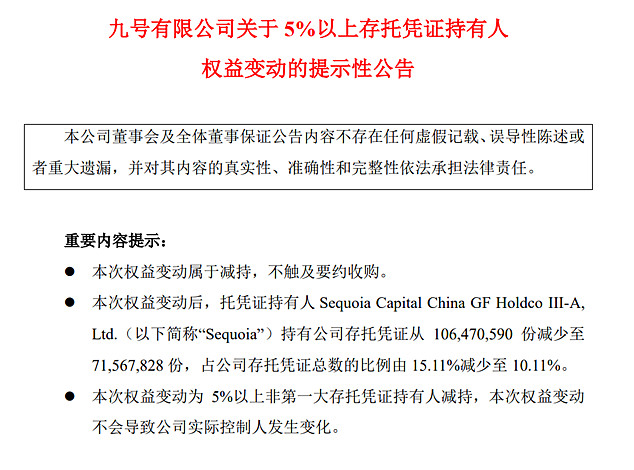 九号有限公司关于 5%以上存托凭证持有人

权益变动的提示性公告

本公司董事会及全体董事保证公告内容不存在任何虚假记载、误导性陈述或者重大遗漏，并对其内容的真实性、准确性和完整性依法承担法律责任。

重要内容提示：

● 本次权益变动属于减持，不触及要约收购。

● 本次权益变动后，托凭证持有人 Sequoia Capital China GF Holdco III-A, Ltd.（以下简称“Sequoia”）持有公司存托凭证从 106,470,590 份减少至 71,567,828 份，占公司存托凭证总数的比例由 15.11%减少至 10.11%。

● 本次权益变动为 5%以上非第一大存托凭证持有人减持，本次权益变动不会导致公司实际控制人发生变化。